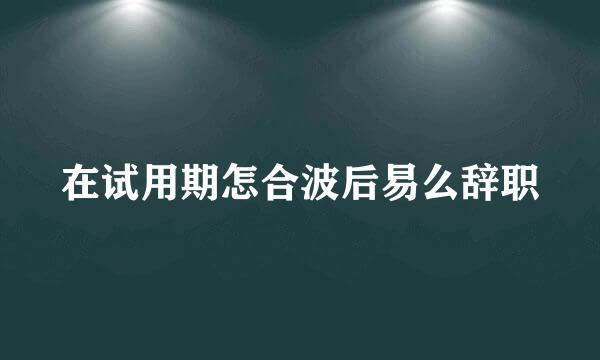 在试用期怎合波后易么辞职